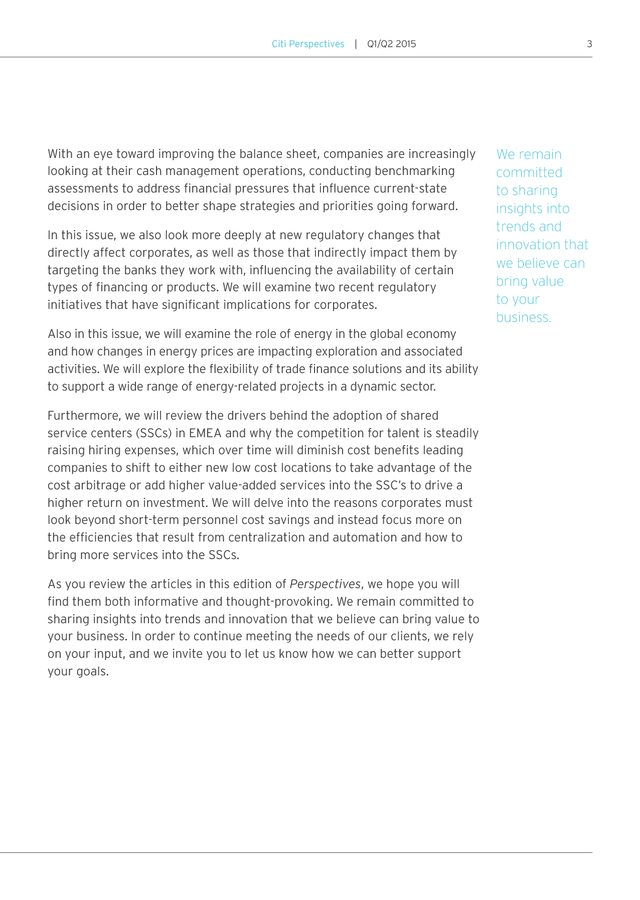 Citi Perspectives | Q1/Q2 2015 3

With an eye toward improving the balance sheet, companies are increasingly looking at their cash management operations, conducting benchmarking assessments to address financial pressures that influence current-state decisions in order to better shape strategies and priorities going forward.

In this issue, we also look more deeply at new regulatory changes that directly affect corporates, as well as those that indirectly impact them by targeting the banks they work with, influencing the availability of certain types of financing or products. We will examine two recent regulatory initiatives that have significant implications for corporates.

Also in this issue, we will examine the role of energy in the global economy and how changes in energy prices are impacting exploration and associated activities. We will explore the flexibility of trade finance solutions and its ability to support a wide range of energy-related projects in a dynamic sector.

Furthermore, we will review the drivers behind the adoption of shared service centers (SSCs) in EMEA and why the competition for talent is steadily raising hiring expenses, which over time will diminish cost benefits leading companies to shift to either new low cost locations to take advantage of the cost arbitrage or add higher value-added services into the SSC's to drive a higher return on investment. We will delve into the reasons corporates must look beyond short-term personnel cost savings and instead focus more on the efficiencies that result from centralization and automation and how to bring more services into the SSCs.

As you review the articles in this edition of Perspectives, we hope you will find them both informative and thought-provoking. We remain committed to sharing insights into trends and innovation that we believe can bring value to your business. In order to continue meeting the needs of our clients, we rely on your input, and we invite you to let us know how we can better support your goals.

We remain committed to sharing insights into trends and innovation that we believe can bring value to your business.